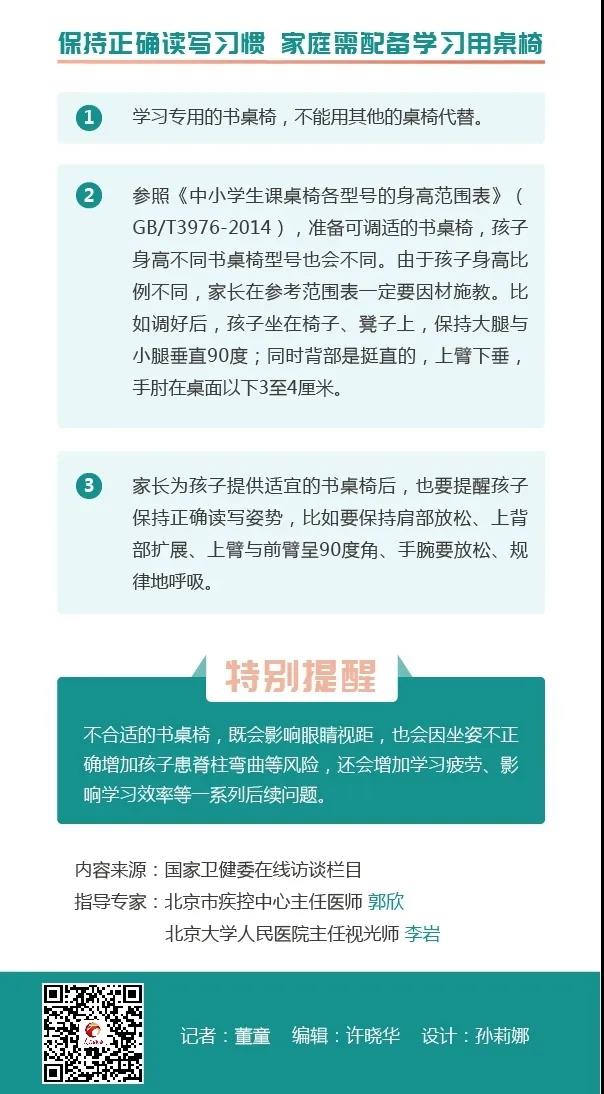 保持正确读写习惯 家庭需配备学习用桌椅

1 学习专用的书桌椅，不能用其他的桌椅代替。

2 参照《中小学生课桌椅各型号的身高范围表》（GB/T3976-2014），准备可调适的书桌椅，孩子身高不同书桌椅型号也会不同。由于孩子身高比例不同，家长在参考范围表一定要因材施教。比如调好后，孩子坐在椅子、凳子上，保持大腿与小腿垂直90度；同时背部是挺直的，上臂下垂，手肘在桌面以下3至4厘米。

3 家长为孩子提供适宜的书桌椅后，也要提醒孩子保持正确读写姿势，比如要保持肩部放松、上背部扩展、上臂与前臂呈90度角、手腕要放松、规律地呼吸。

特别提醒

不合适的书桌椅，既会影响眼睛视距，也会因坐姿不正确增加孩子患脊柱弯曲等风险，还会增加学习疲劳、影响学习效率等一系列后续问题。

内容来源：国家卫健委在线访谈栏目
指导专家：北京市疾控中心主任医师 郭欣
北京大学人民医院主任视光师 李岩

记者：董童 编辑：许晓华 设计：孙莉娜